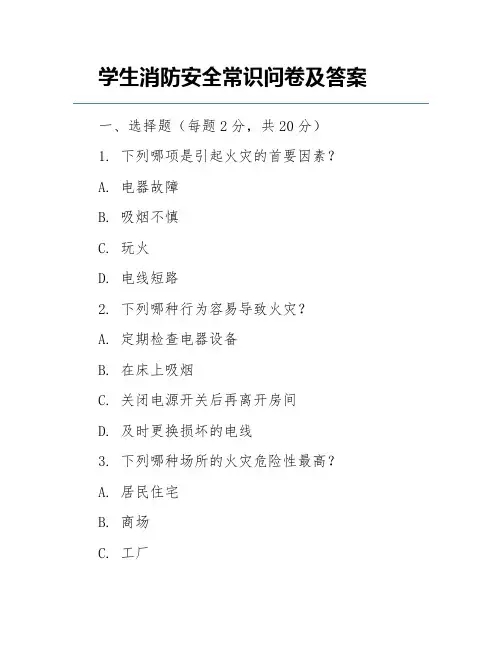 学生消防安全常识问卷及答案

一、选择题（每题 2 分，共 20 分）

1. 下列哪项是引起火灾的首要因素？

A. 电器故障

B. 吸烟不慎

C. 玩火

D. 电线短路

2. 下列哪种行为容易导致火灾？

A. 定期检查电器设备

B. 在床上吸烟

C. 关闭电源开关后再离开房间

D. 及时更换损坏的电线

3. 下列哪种场所的火灾危险性最高？

A. 居民住宅

B. 商场

C. 工厂